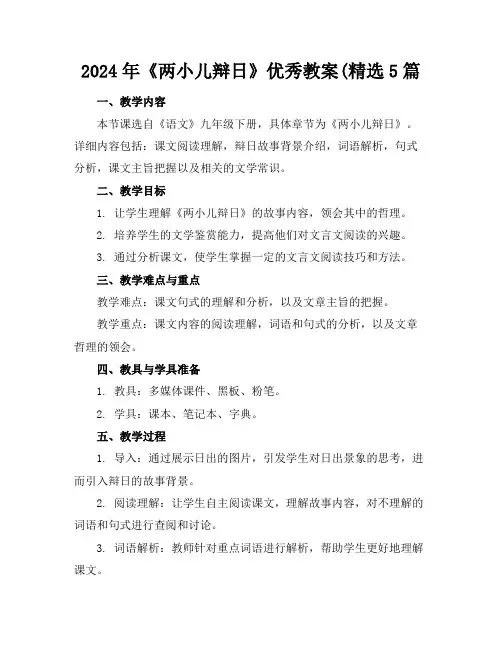 2024年《两小儿辩日》优秀教案(精选5篇

一、教学内容

本节课选自《语文》九年级下册，具体章节为《两小儿辩日》。详细内容包括：课文阅读理解，辩日故事背景介绍，词语解析，句式分析，课文主旨把握以及相关的文学常识。

二、教学目标

1. 让学生理解《两小儿辩日》的故事内容，领会其中的哲理。

2. 培养学生的文学鉴赏能力，提高他们对文言文阅读的兴趣。

3. 通过分析课文，使学生掌握一定的文言文阅读技巧和方法。

三、教学难点与重点

教学难点：课文句式的理解和分析，以及文章主旨的把握。

教学重点：课文内容的阅读理解，词语和句式的分析，以及文章哲理的领会。

四、教具与学具准备

1. 教具：多媒体课件、黑板、粉笔。

2. 学具：课本、笔记本、字典。

五、教学过程

1. 导入：通过展示日出的图片，引发学生对日出景象的思考，进而引入辩日的故事背景。

2. 阅读理解：让学生自主阅读课文，理解故事内容，对不理解的词语和句式进行查阅和讨论。

3. 词语解析：教师针对重点词语进行解析，帮助学生更好地理解课文。